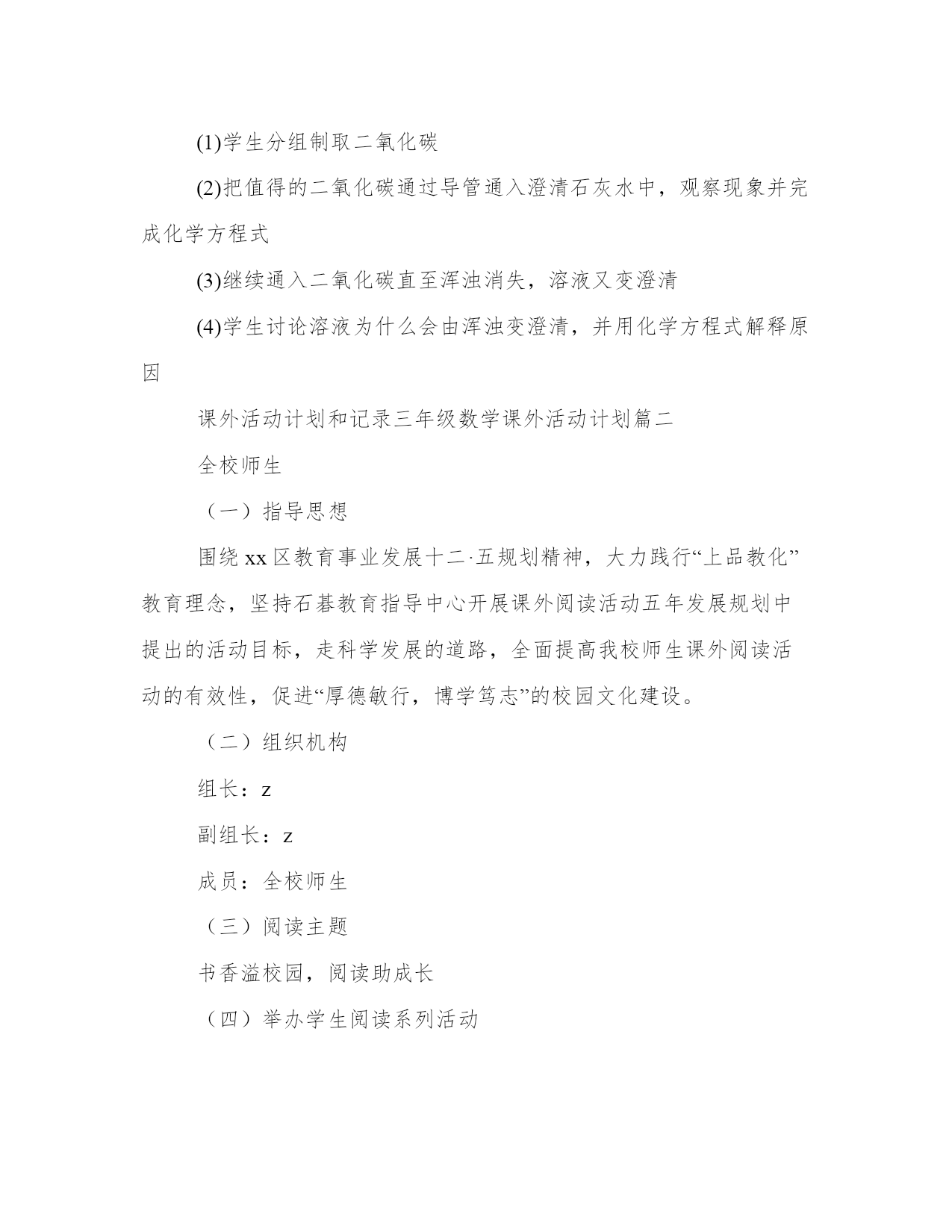 (1)学生分组制取二氧化碳

(2)把值得的二氧化碳通过导管通入澄清石灰水中，观察现象并完成化学方程式

(3)继续通入二氧化碳直至浑浊消失，溶液又变澄清

(4)学生讨论溶液为什么会由浑浊变澄清，并用化学方程式解释原因

课外活动计划和记录三年级数学课外活动计划篇二

全校师生

（一）指导思想

围绕xx区教育事业发展十二·五规划精神，大力践行“上品教化”教育理念，坚持石碁教育指导中心开展课外阅读活动五年发展规划中提出的活动目标，走科学发展的道路，全面提高我校师生课外阅读活动的有效性，促进“厚德敏行，博学笃志”的校园文化建设。

（二）组织机构

组长：z

副组长：z

成员：全校师生

（三）阅读主题

书香溢校园，阅读助成长

（四）举办学生阅读系列活动